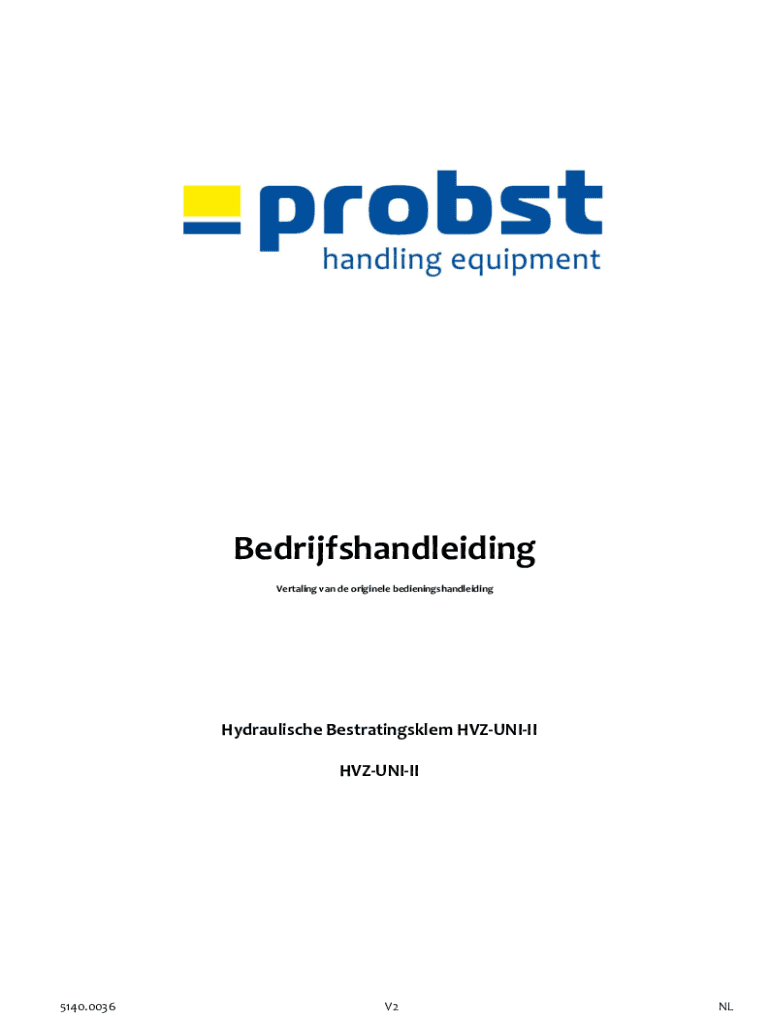 probst
handling equipment

Bedrijfshandleiding

Vertaling van de originele bedieningshandleiding

Hydraulische Bestratingsklem HVZ-UNI-II

HVZ-UNI-II

5140.0036 V2 NL